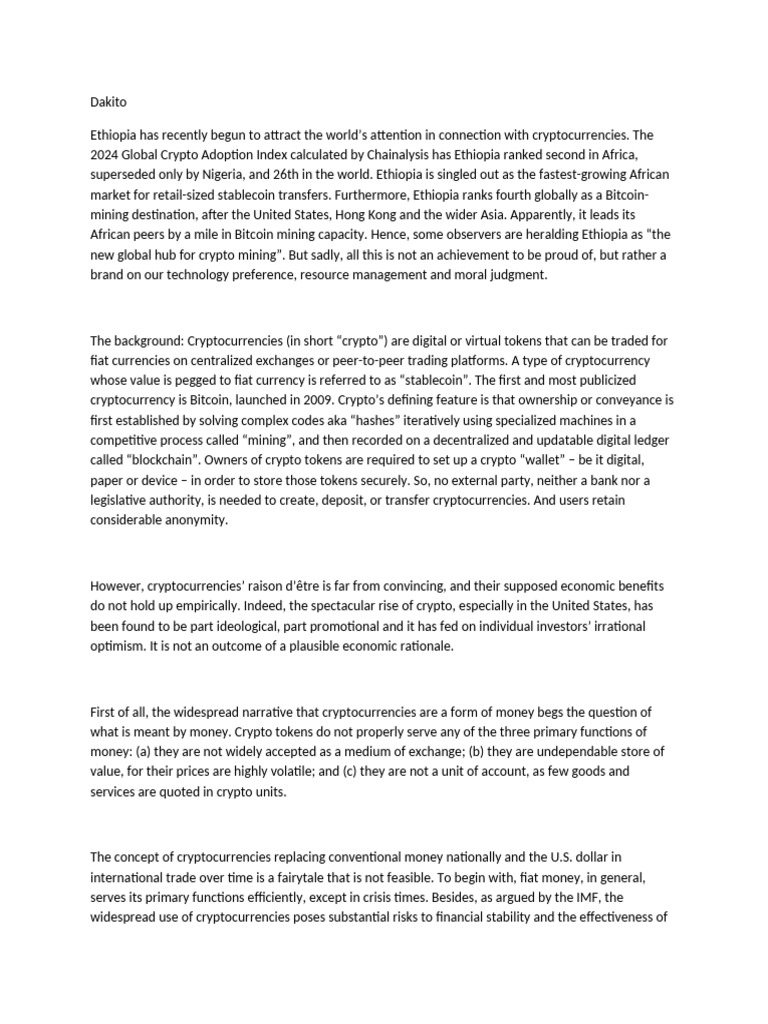 Dakito

Ethiopia has recently begun to attract the world's attention in connection with cryptocurrencies. The 2024 Global Crypto Adoption Index calculated by Chainalysis has Ethiopia ranked second in Africa, superseded only by Nigeria, and 26th in the world. Ethiopia is singled out as the fastest-growing African market for retail-sized stablecoin transfers. Furthermore, Ethiopia ranks fourth globally as a Bitcoin-mining destination, after the United States, Hong Kong and the wider Asia. Apparently, it leads its African peers by a mile in Bitcoin mining capacity. Hence, some observers are heralding Ethiopia as "the new global hub for crypto mining". But sadly, all this is not an achievement to be proud of, but rather a brand on our technology preference, resource management and moral judgment.

The background: Cryptocurrencies (in short "crypto") are digital or virtual tokens that can be traded for fiat currencies on centralized exchanges or peer-to-peer trading platforms. A type of cryptocurrency whose value is pegged to fiat currency is referred to as "stablecoin". The first and most publicized cryptocurrency is Bitcoin, launched in 2009. Crypto's defining feature is that ownership or conveyance is first established by solving complex codes aka "hashes" iteratively using specialized machines in a competitive process called "mining", and then recorded on a decentralized and updatable digital ledger called "blockchain". Owners of crypto tokens are required to set up a crypto "wallet" – be it digital, paper or device – in order to store those tokens securely. So, no external party, neither a bank nor a legislative authority, is needed to create, deposit, or transfer cryptocurrencies. And users retain considerable anonymity.

However, cryptocurrencies' raison d'être is far from convincing, and their supposed economic benefits do not hold up empirically. Indeed, the spectacular rise of crypto, especially in the United States, has been found to be part ideological, part promotional and it has fed on individual investors' irrational optimism. It is not an outcome of a plausible economic rationale.

First of all, the widespread narrative that cryptocurrencies are a form of money begs the question of what is meant by money. Crypto tokens do not properly serve any of the three primary functions of money: (a) they are not widely accepted as a medium of exchange; (b) they are undependable store of value, for their prices are highly volatile; and (c) they are not a unit of account, as few goods and services are quoted in crypto units.

The concept of cryptocurrencies replacing conventional money nationally and the U.S. dollar in international trade over time is a fairytale that is not feasible. To begin with, fiat money, in general, serves its primary functions efficiently, except in crisis times. Besides, as argued by the IMF, the widespread use of cryptocurrencies poses substantial risks to financial stability and the effectiveness of